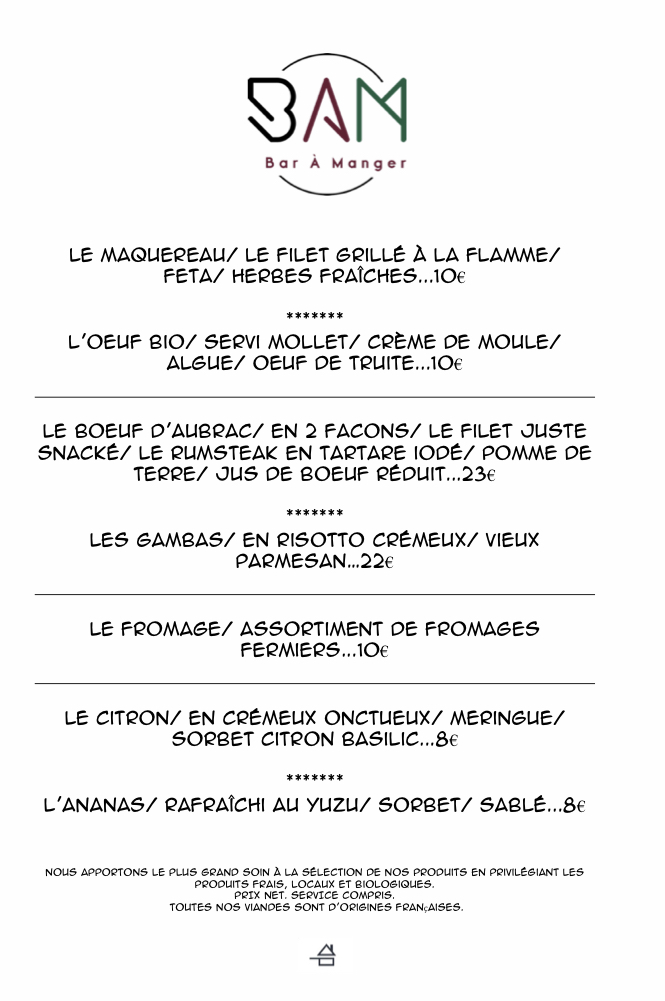 BAM
Bar À Manger

LE MAQUEREAU/ LE FILET GRILLÉ À LA FLAMME/ FETA/ HERBES FRAÎCHES...10€

*******

L'OEUF BIO/ SERVI MOLLET/ CRÈME DE MOULE/ ALGUE/ OEUF DE TRUITE...10€

LE BOEUF D'AUBRAC/ EN 2 FACONS/ LE FILET JUSTE SNACKÉ/ LE RUMSTEAK EN TARTARE IODÉ/ POMME DE TERRE/ JUS DE BOEUF RÉDUIT...23€

*******

LES GAMBAS/ EN RISOTTO CRÉMEUX/ VIEUX PARMESAN...22€

LE FROMAGE/ ASSORTIMENT DE FROMAGES FERMIERS...10€

LE CITRON/ EN CRÉMEUX ONCTUEUX/ MERINGUE/ SORBET CITRON BASILIC...8€

*******

L'ANANAS/ RAFRAÎCHI AU YUZU/ SORBET/ SABLÉ...8€

NOUS APPORTONS LE PLUS GRAND SOIN À LA SÉLECTION DE NOS PRODUITS EN PRIVILÉGIANT LES PRODUITS FRAIS, LOCAUX ET BIOLOGIQUES.
PRIX NET. SERVICE COMPRIS.
TOUTES NOS VIANDES SONT D'ORIGINES FRANÇAISES.